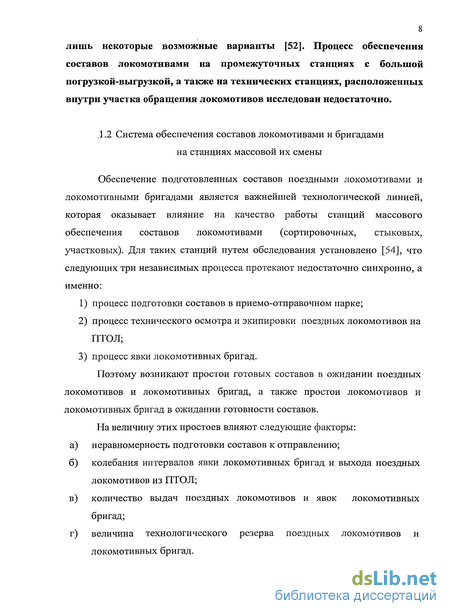 8

лишь некоторые возможные варианты [52]. Процесс обеспечения составов локомотивами на промежуточных станциях с большой погрузкой-выгрузкой, а также на технических станциях, расположенных внутри участка обращения локомотивов исследован недостаточно.

1.2 Система обеспечения составов локомотивами и бригадами на станциях массовой их смены

Обеспечение подготовленных составов поездными локомотивами и локомотивными бригадами является важнейшей технологической линией, которая оказывает влияние на качество работы станций массового обеспечения составов локомотивами (сортировочных, стыковых, участковых). Для таких станций путем обследования установлено [54], что следующих три независимых процесса протекают недостаточно синхронно, а именно:

1) процесс подготовки составов в приемо-отправочном парке;

2) процесс технического осмотра и экипировки поездных локомотивов на ПТОЛ;

3) процесс явки локомотивных бригад.

Поэтому возникают простои готовых составов в ожидании поездных локомотивов и локомотивных бригад, а также простои локомотивов и локомотивных бригад в ожидании готовности составов.

На величину этих простоев влияют следующие факторы:

а) неравномерность подготовки составов к отправлению;

б) колебания интервалов явки локомотивных бригад и выхода поездных локомотивов из ПТОЛ;

в) количество выдач поездных локомотивов и явок локомотивных бригад;

г) величина технологического резерва поездных локомотивов и локомотивных бригад.

dsLib.net
библиотека диссертаций